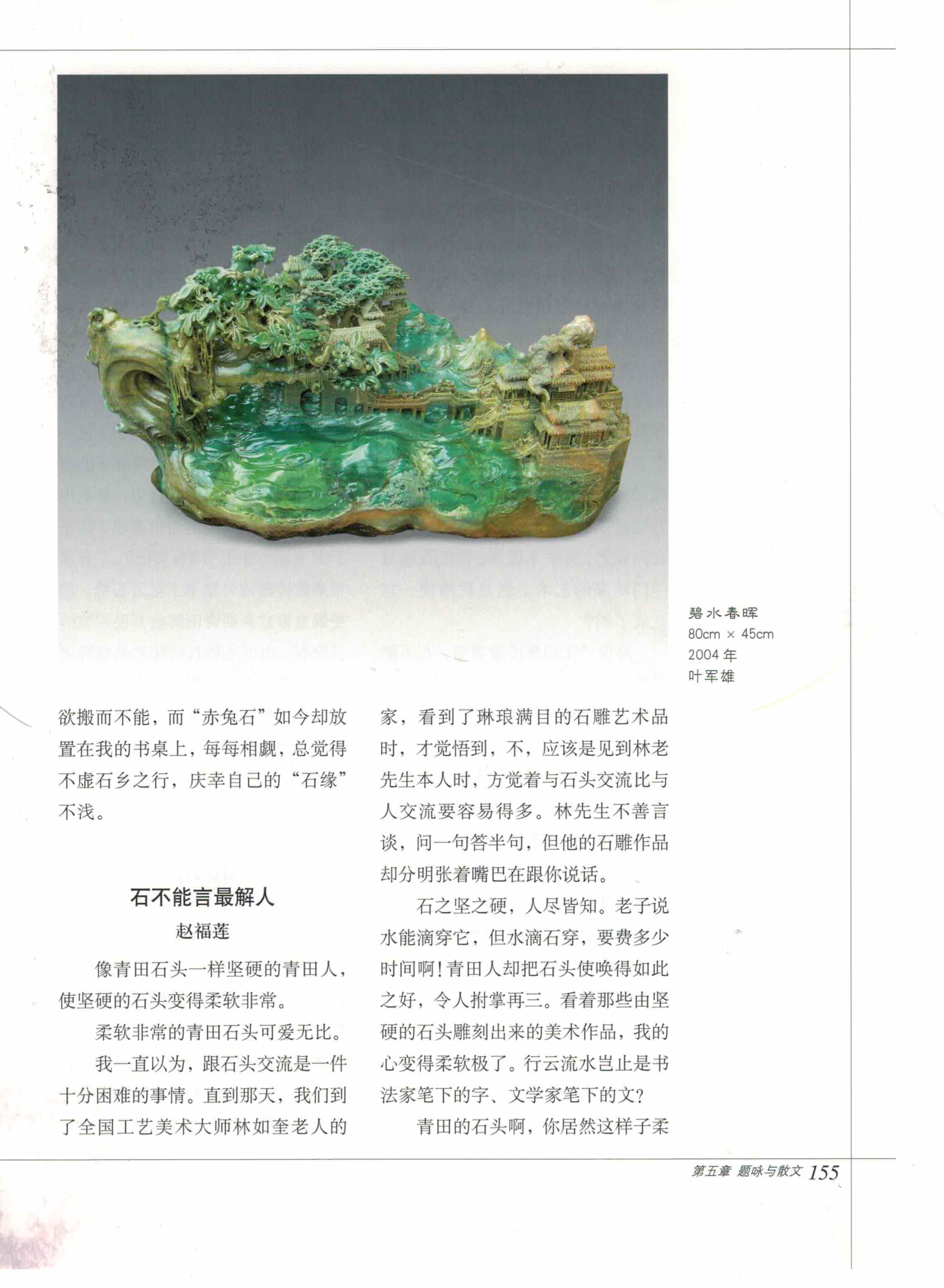 碧水春晖
80cm × 45cm
2004 年
叶军雄

欲搬而不能，而“赤兔石”如今却放置在我的书桌上，每每相觑，总觉得不虚石乡之行，庆幸自己的“石缘”不浅。

石不能言最解人
赵福莲

像青田石头一样坚硬的青田人，使坚硬的石头变得柔软非常。

柔软非常的青田石头可爱无比。

我一直以为，跟石头交流是一件十分困难的事情。直到那天，我们到了全国工艺美术大师林如奎老人的家，看到了琳琅满目的石雕艺术品时，才觉悟到，不，应该是见到林老先生本人时，方觉着与石头交流比与人交流要容易得多。林先生不善言谈，问一句答半句，但他的石雕作品却分明张着嘴巴在跟你说话。

石之坚之硬，人尽皆知。老子说水能滴穿它，但水滴石穿，要费多少时间啊！青田人却把石头使唤得如此之好，令人拊掌再三。看着那些由坚硬的石头雕刻出来的美术作品，我的心变得柔软极了。行云流水岂止是书法家笔下的字、文学家笔下的文？

青田的石头啊，你居然这样子柔

第五章 题咏与散文 155